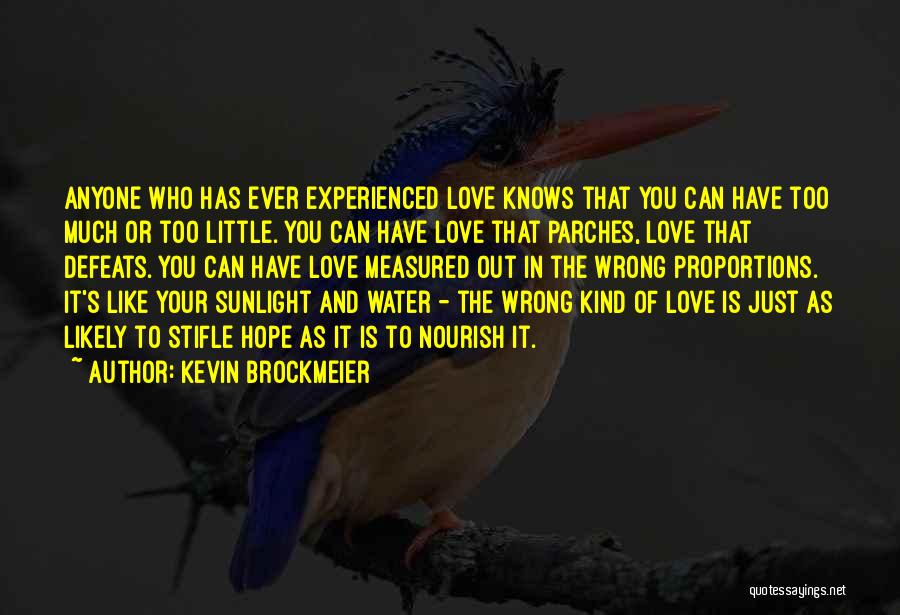 ANYONE WHO HAS EVER EXPERIENCED LOVE KNOWS THAT YOU CAN HAVE TOO MUCH OR TOO LITTLE. YOU CAN HAVE LOVE THAT PARCHES, LOVE THAT DEFEATS. YOU CAN HAVE LOVE MEASURED OUT IN THE WRONG PROPORTIONS. IT'S LIKE YOUR SUNLIGHT AND WATER - THE WRONG KIND OF LOVE IS JUST AS LIKELY TO STIFLE HOPE AS IT IS TO NOURISH IT.
~ AUTHOR: KEVIN BROCKMEIER

quotessayings.net